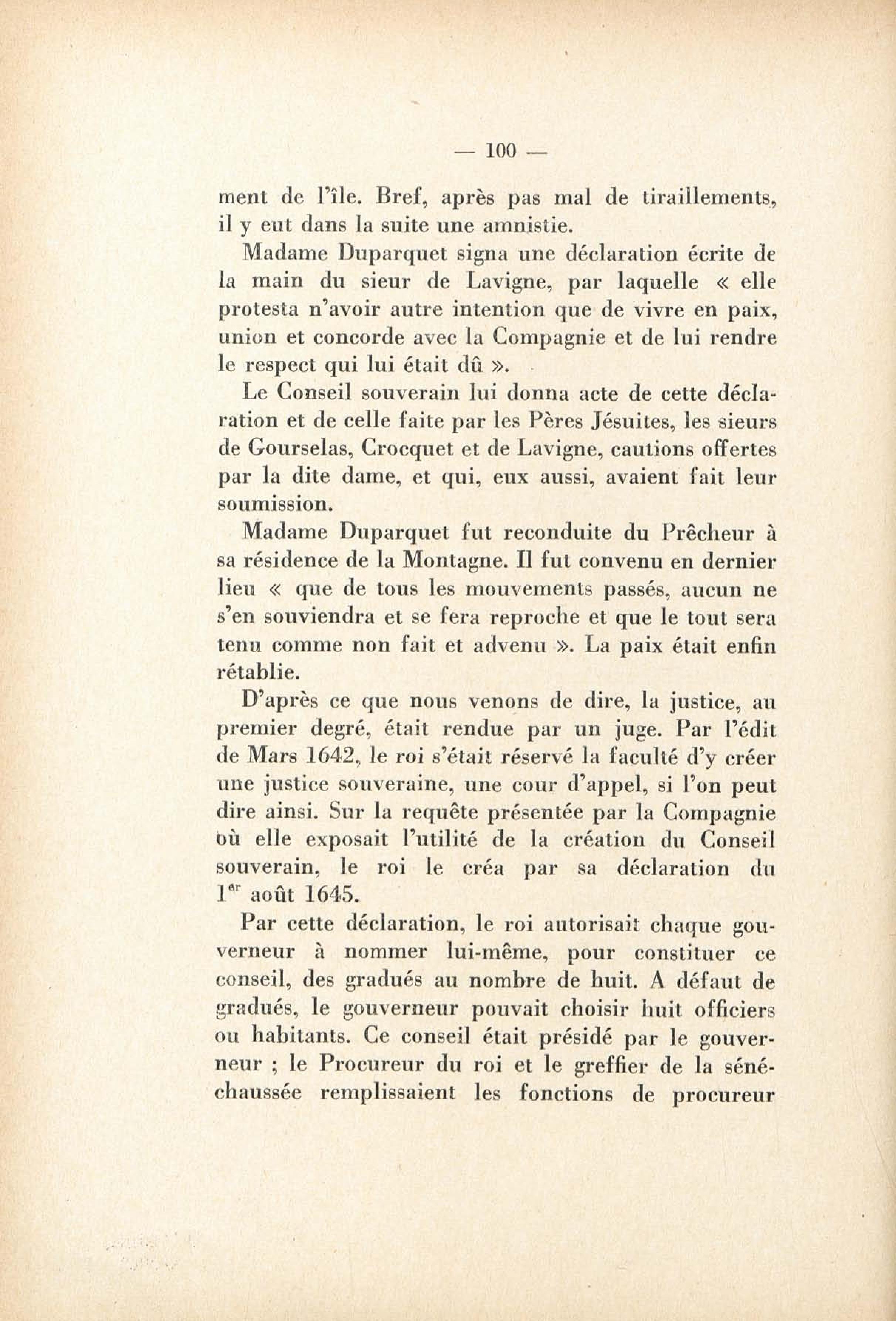 — 100 —

ment de l'île. Bref, après pas mal de tiraillements, il y eut dans la suite une amnistie.

Madame Duparquet signa une déclaration écrite de la main du sieur de Lavigne, par laquelle « elle protesta n'avoir autre intention que de vivre en paix, union et concorde avec la Compagnie et de lui rendre le respect qui lui était dû ».

Le Conseil souverain lui donna acte de cette déclaration et de celle faite par les Pères Jésuites, les sieurs de Gourselas, Crocquet et de Lavigne, cautions offertes par la dite dame, et qui, eux aussi, avaient fait leur soumission.

Madame Duparquet fut reconduite du Prêcheur à sa résidence de la Montagne. Il fut convenu en dernier lieu « que de tous les mouvements passés, aucun ne s'en souviendra et se fera reproche et que le tout sera tenu comme non fait et advenu ». La paix était enfin rétablie.

D'après ce que nous venons de dire, la justice, au premier degré, était rendue par un juge. Par l'édit de Mars 1642, le roi s'était réservé la faculté d'y créer une justice souveraine, une cour d'appel, si l'on peut dire ainsi. Sur la requête présentée par la Compagnie où elle exposait l'utilité de la création du Conseil souverain, le roi le créa par sa déclaration du 1$^{er}$ août 1645.

Par cette déclaration, le roi autorisait chaque gouverneur à nommer lui-même, pour constituer ce conseil, des gradués au nombre de huit. A défaut de gradués, le gouverneur pouvait choisir huit officiers ou habitants. Ce conseil était présidé par le gouverneur ; le Procureur du roi et le greffier de la sénéchaussée remplissaient les fonctions de procureur